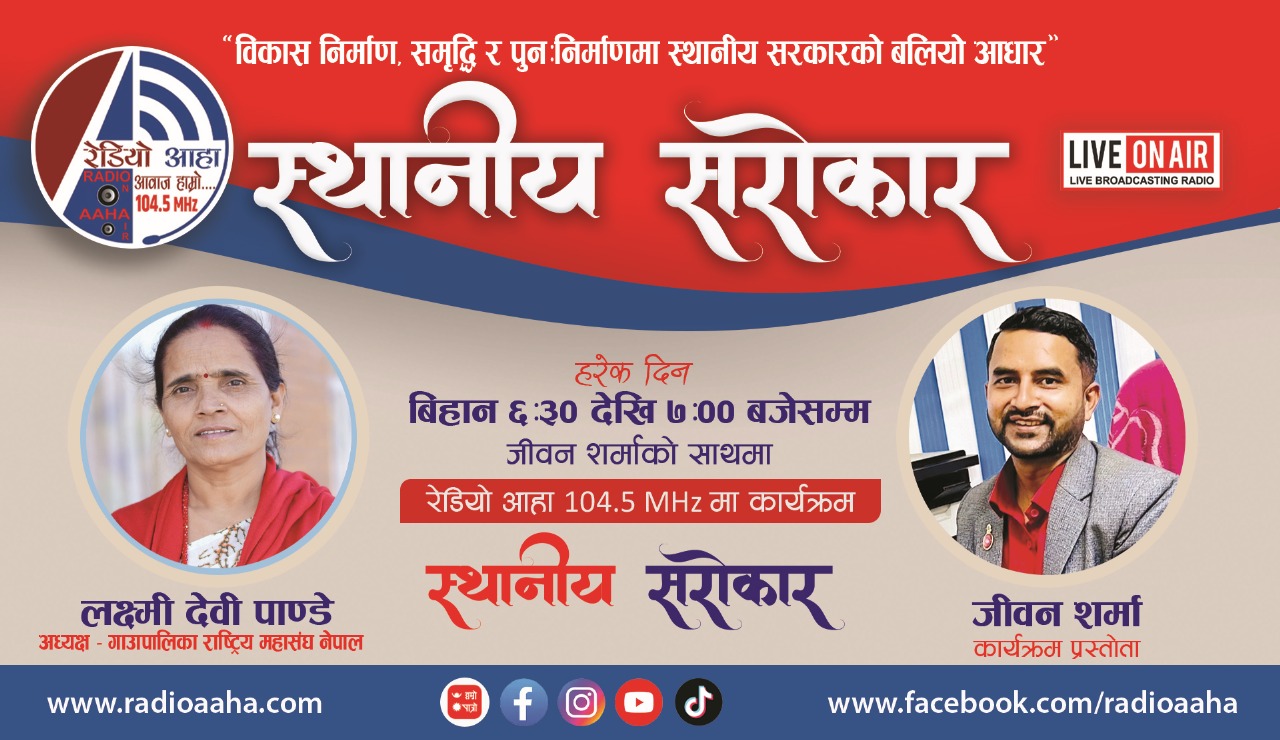 "विकास निर्माण, समृद्धि र पुन:निर्माणमा स्थानीय सरकारको बलियो आधार"

रेडियो आहा
RADIO AAHA
आवाज हाम्रो.....
104.5 MHz

स्थानीय सरोकार

LIVE ON AIR
LIVE BROADCASTING RADIO

हरेक दिन
बिहान ६:३० देखि ७:०० बजेसम्म
जीवन शर्माको साथमा
रेडियो आहा 104.5 MHz मा कार्यक्रम
स्थानीय सरोकार

लक्ष्मी देवी पाण्डे
अध्यक्ष - गाउपालिका राष्ट्रिय महासंघ नेपाल

जीवन शर्मा
कार्यक्रम प्रस्तोता

www.radioaaha.com
www.facebook.com/radioaaha